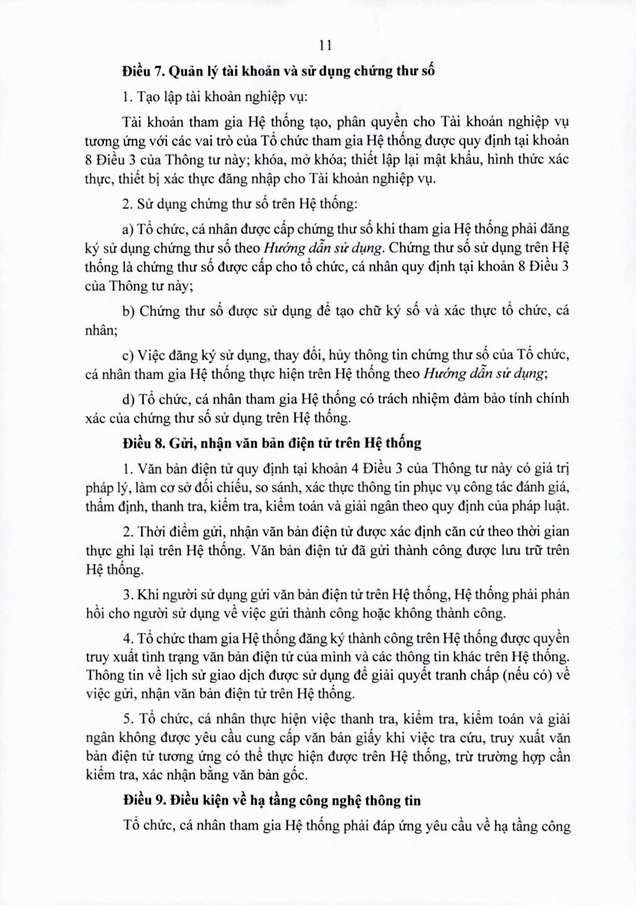 11

Điều 7. Quản lý tài khoản và sử dụng chứng thư số

1. Tạo lập tài khoản nghiệp vụ:

Tài khoản tham gia Hệ thống tạo, phân quyền cho Tài khoản nghiệp vụ tương ứng với các vai trò của Tổ chức tham gia Hệ thống được quy định tại khoản 8 Điều 3 của Thông tư này; khóa, mở khóa; thiết lập lại mật khẩu, hình thức xác thực, thiết bị xác thực đăng nhập cho Tài khoản nghiệp vụ.

2. Sử dụng chứng thư số trên Hệ thống:

a) Tổ chức, cá nhân được cấp chứng thư số khi tham gia Hệ thống phải đăng ký sử dụng chứng thư số theo Hướng dẫn sử dụng. Chứng thư số sử dụng trên Hệ thống là chứng thư số được cấp cho tổ chức, cá nhân quy định tại khoản 8 Điều 3 của Thông tư này;

b) Chứng thư số được sử dụng để tạo chữ ký số và xác thực tổ chức, cá nhân;

c) Việc đăng ký sử dụng, thay đổi, hủy thông tin chứng thư số của Tổ chức, cá nhân tham gia Hệ thống thực hiện trên Hệ thống theo Hướng dẫn sử dụng;

d) Tổ chức, cá nhân tham gia Hệ thống có trách nhiệm đảm bảo tính chính xác của chứng thư số sử dụng trên Hệ thống.

Điều 8. Gửi, nhận văn bản điện tử trên Hệ thống

1. Văn bản điện tử quy định tại khoản 4 Điều 3 của Thông tư này có giá trị pháp lý, làm cơ sở đối chiếu, so sánh, xác thực thông tin phục vụ công tác đánh giá, thẩm định, thanh tra, kiểm tra, kiểm toán và giải ngân theo quy định của pháp luật.

2. Thời điểm gửi, nhận văn bản điện tử được xác định căn cứ theo thời gian thực ghi lại trên Hệ thống. Văn bản điện tử đã gửi thành công được lưu trữ trên Hệ thống.

3. Khi người sử dụng gửi văn bản điện tử trên Hệ thống, Hệ thống phải phản hồi cho người sử dụng về việc gửi thành công hoặc không thành công.

4. Tổ chức tham gia Hệ thống đăng ký thành công trên Hệ thống được quyền truy xuất tình trạng văn bản điện tử của mình và các thông tin khác trên Hệ thống. Thông tin về lịch sử giao dịch được sử dụng để giải quyết tranh chấp (nếu có) về việc gửi, nhận văn bản điện tử trên Hệ thống.

5. Tổ chức, cá nhân thực hiện việc thanh tra, kiểm tra, kiểm toán và giải ngân không được yêu cầu cung cấp văn bản giấy khi việc tra cứu, truy xuất văn bản điện tử tương ứng có thể thực hiện được trên Hệ thống, trừ trường hợp cần kiểm tra, xác nhận bằng văn bản gốc.

Điều 9. Điều kiện về hạ tầng công nghệ thông tin

Tổ chức, cá nhân tham gia Hệ thống phải đáp ứng yêu cầu về hạ tầng công